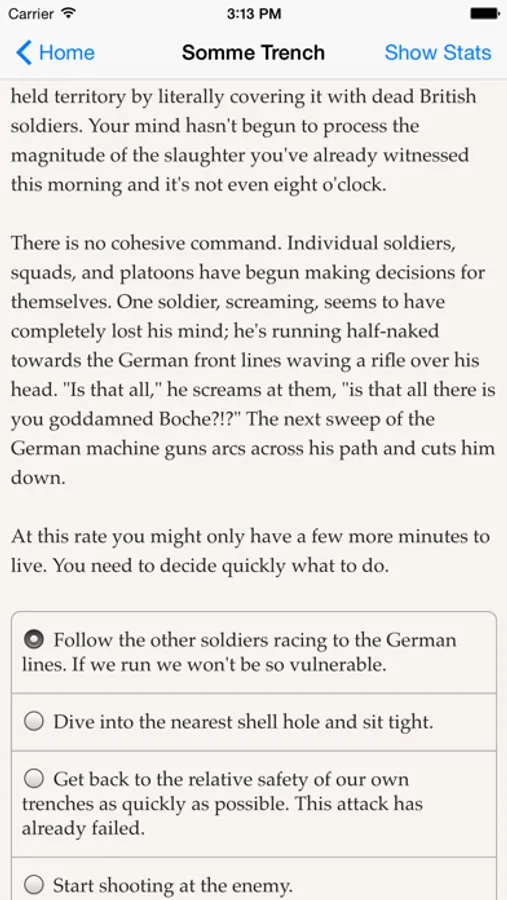 Carrier 3:13 PM

Home Somme Trench Show Stats

held territory by literally covering it with dead British soldiers. Your mind hasn't begun to process the magnitude of the slaughter you've already witnessed this morning and it's not even eight o'clock.

There is no cohesive command. Individual soldiers, squads, and platoons have begun making decisions for themselves. One soldier, screaming, seems to have completely lost his mind; he's running half-naked towards the German front lines waving a rifle over his head. "Is that all," he screams at them, "is that all there is you goddamned Boche?!?" The next sweep of the German machine guns arcs across his path and cuts him down.

At this rate you might only have a few more minutes to live. You need to decide quickly what to do.

Follow the other soldiers racing to the German lines. If we run we won't be so vulnerable.

Dive into the nearest shell hole and sit tight.

Get back to the relative safety of our own trenches as quickly as possible. This attack has already failed.

Start shooting at the enemy.